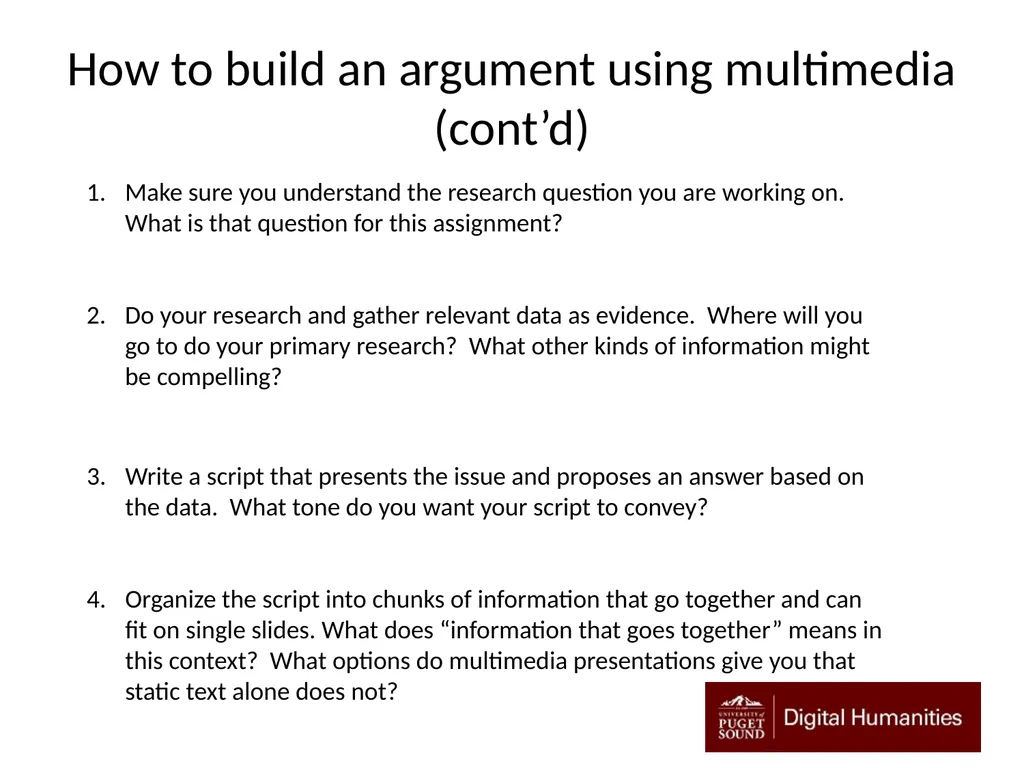 How to build an argument using multimedia (cont’d)

1. Make sure you understand the research question you are working on. What is that question for this assignment?

2. Do your research and gather relevant data as evidence. Where will you go to do your primary research? What other kinds of information might be compelling?

3. Write a script that presents the issue and proposes an answer based on the data. What tone do you want your script to convey?

4. Organize the script into chunks of information that go together and can fit on single slides. What does “information that goes together” means in this context? What options do multimedia presentations give you that static text alone does not?

UNIVERSITY of PUGET SOUND Digital Humanities